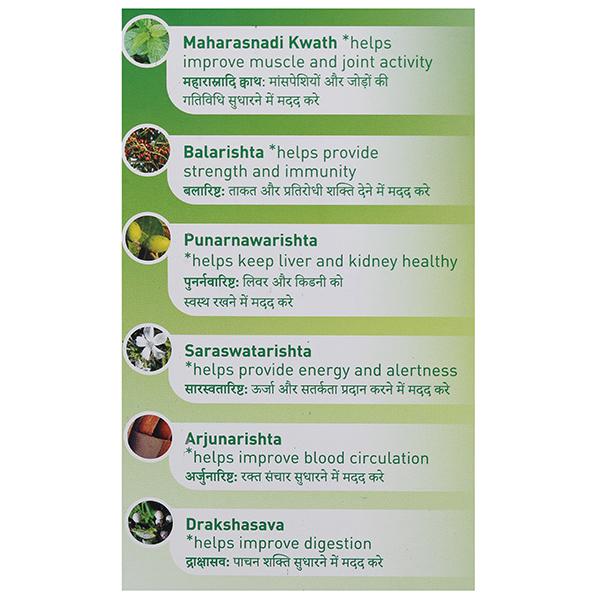 Maharasnadi Kwath *helps improve muscle and joint activity
महारास्नादि क्वाथ: मांसपेशियों और जोड़ों की गतिविधि सुधारने में मदद करे

Balarishta *helps provide strength and immunity
बलारिष्ट: ताकत और प्रतिरोधी शक्ति देने में मदद करे

Punarnawarishta
*helps keep liver and kidney healthy
पुनर्नवारिष्ट: लिवर और किडनी को स्वस्थ रखने में मदद करे

Saraswatarishta
*helps provide energy and alertness
सारस्वतारिष्ट: ऊर्जा और सतर्कता प्रदान करने में मदद करे

Arjunarishta
*helps improve blood circulation
अर्जुनारिष्ट: रक्त संचार सुधारने में मदद करे

Drakshasava
*helps improve digestion
द्राक्षासव: पाचन शक्ति सुधारने में मदद करे